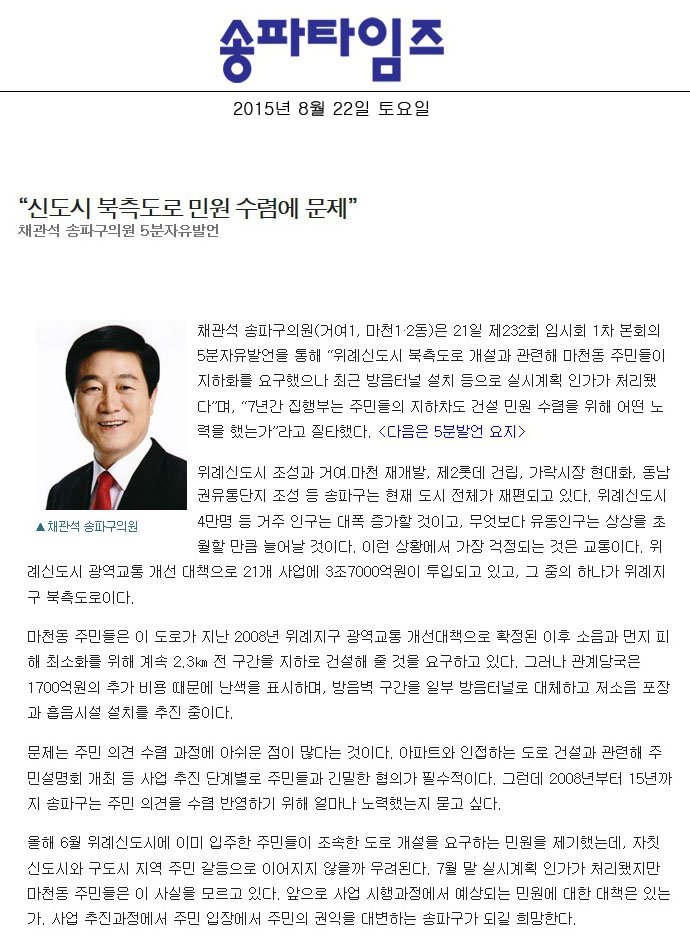 송파타임즈

2015년 8월 22일 토요일

“신도시 북측도로 민원 수렴에 문제”
채관석 송파구의원 5분자유발언

▲채관석 송파구의원

채관석 송파구의원(거여1, 마천1·2동)은 21일 제232회 임시회 1차 본회의 5분자유발언을 통해 “위례신도시 북측도로 개설과 관련해 마천동 주민들이 지하화를 요구했으나 최근 방음터널 설치 등으로 실시계획 인가가 처리됐다”며, “7년간 집행부는 주민들의 지하차도 건설 민원 수렴을 위해 어떤 노력을 했는가”라고 질타했다. <다음은 5분발언 요지>

위례신도시 조성과 거여.마천 재개발, 제2롯데 건립, 가락시장 현대화, 동남권유통단지 조성 등 송파구는 현재 도시 전체가 재편되고 있다. 위례신도시 4만명 등 거주 인구는 대폭 증가할 것이고, 무엇보다 유동인구는 상상을 초월할 만큼 늘어날 것이다. 이런 상황에서 가장 걱정되는 것은 교통이다. 위례신도시 광역교통 개선 대책으로 21개 사업에 3조7000억원이 투입되고 있고, 그 중의 하나가 위례지구 북측도로이다.

마천동 주민들은 이 도로가 지난 2008년 위례지구 광역교통 개선대책으로 확정된 이후 소음과 먼지 피해 최소화를 위해 계속 2.3㎞ 전 구간을 지하로 건설해 줄 것을 요구하고 있다. 그러나 관계당국은 1700억원의 추가 비용 때문에 난색을 표시하며, 방음벽 구간을 일부 방음터널로 대체하고 저소음 포장과 흡음시설 설치를 추진 중이다.

문제는 주민 의견 수렴 과정에 아쉬운 점이 많다는 것이다. 아파트와 인접하는 도로 건설과 관련해 주민설명회 개최 등 사업 추진 단계별로 주민들과 긴밀한 협의가 필수적이다. 그런데 2008년부터 15년까지 송파구는 주민 의견을 수렴 반영하기 위해 얼마나 노력했는지 묻고 싶다.

올해 6월 위례신도시에 이미 입주한 주민들이 조속한 도로 개설을 요구하는 민원을 제기했는데, 자칫 신도시와 구도시 지역 주민 갈등으로 이어지지 않을까 우려된다. 7월 말 실시계획 인가가 처리됐지만 마천동 주민들은 이 사실을 모르고 있다. 앞으로 사업 시행과정에서 예상되는 민원에 대한 대책은 있는가. 사업 추진과정에서 주민 입장에서 주민의 권익을 대변하는 송파구가 되길 희망한다.